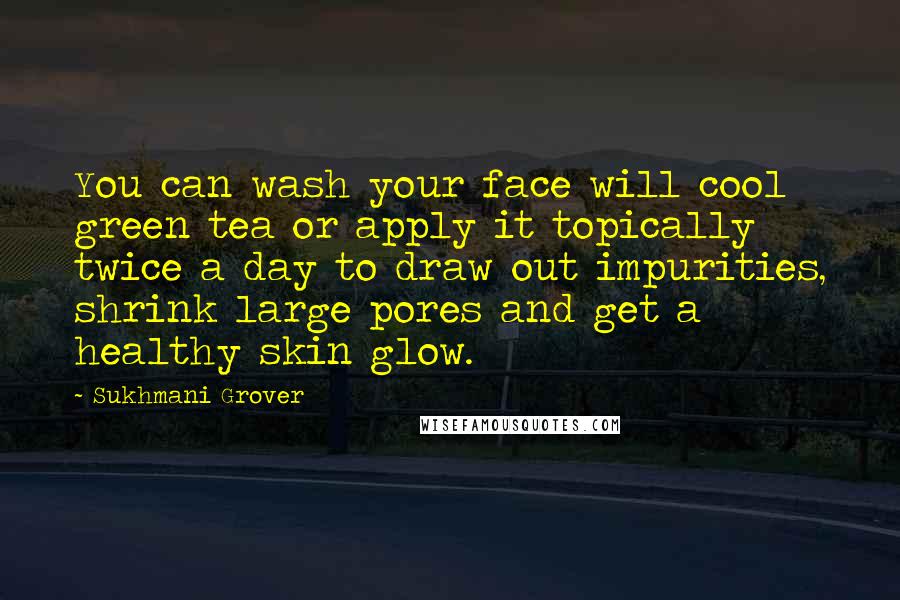 You can wash your face will cool green tea or apply it topically twice a day to draw out impurities, shrink large pores and get a healthy skin glow.

~ Sukhmani Grover

WISEFAMOUSQUOTES.COM